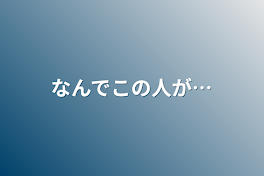 なんでこの人が…